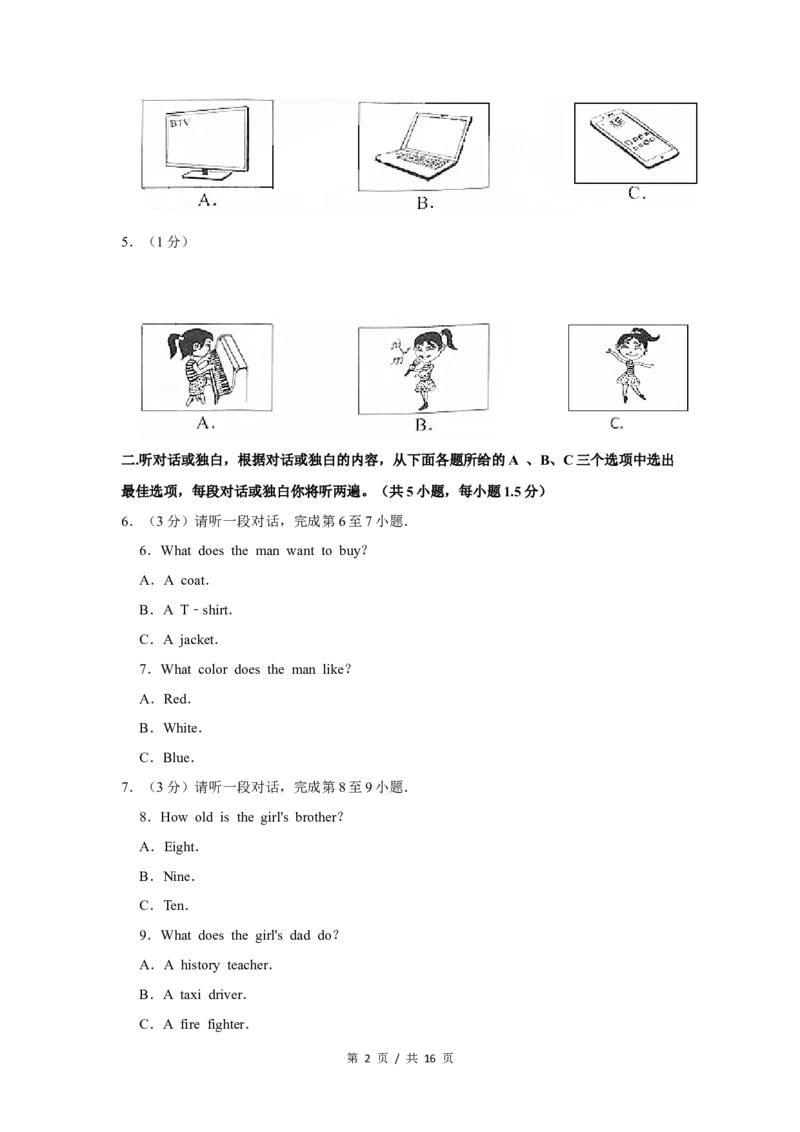 BTV

A.

B.

C.

5．（1分）

A.

B.

C.

二.听对话或独白，根据对话或独白的内容，从下面各题所给的A、B、C三个选项中选出最佳选项，每段对话或独白你将听两遍。（共5小题，每小题1.5分）

6．（3分）请听一段对话，完成第6至7小题．

6．What does the man want to buy?

A．A coat.

B．A T﹣shirt.

C．A jacket.

7．What color does the man like?

A．Red.

B．White.

C．Blue.

7．（3分）请听一段对话，完成第8至9小题．

8．How old is the girl's brother?

A．Eight.

B．Nine.

C．Ten.

9．What does the girl's dad do?

A．A history teacher.

B．A taxi driver.

C．A fire fighter.

第2页／共16页